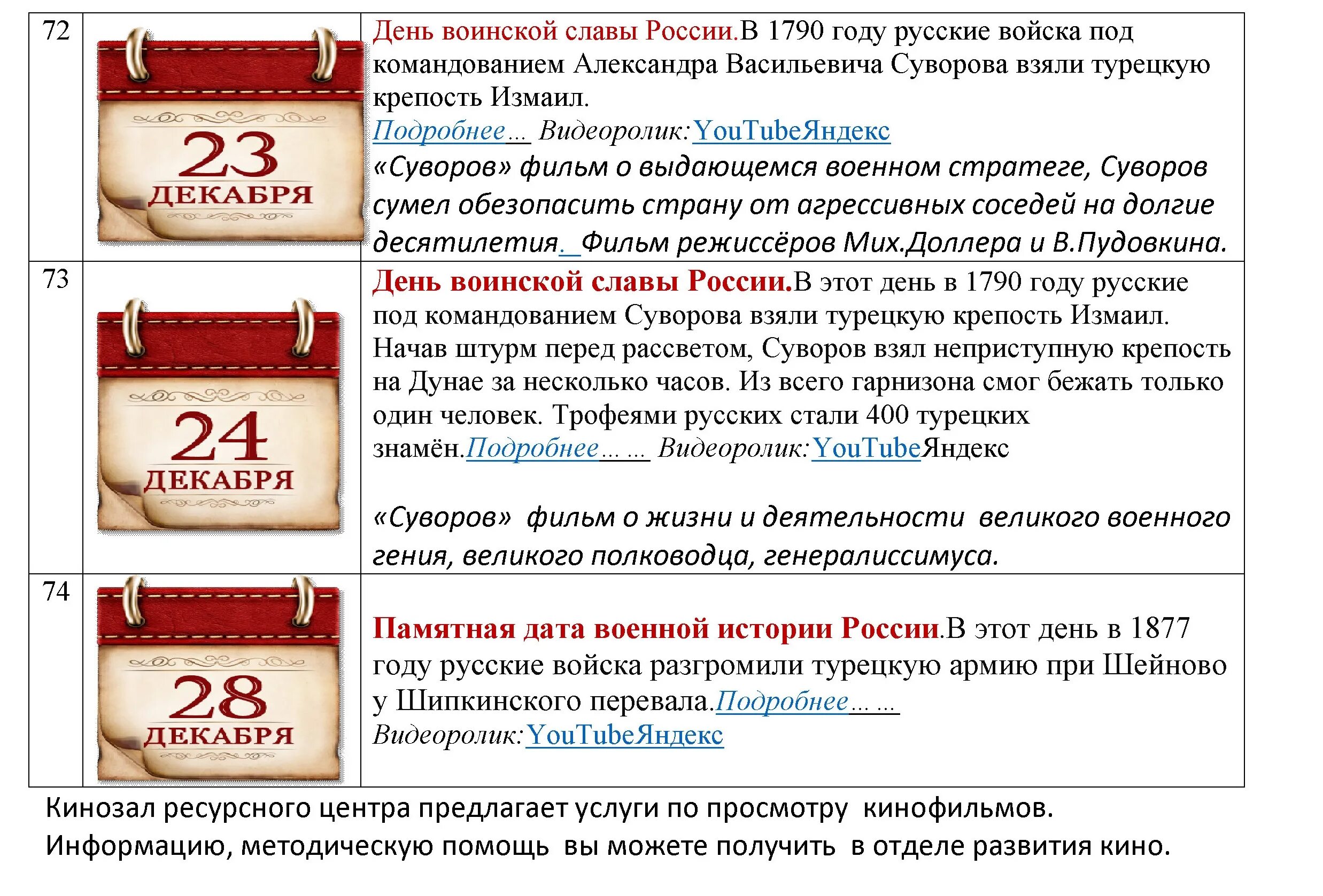 | 72 | 23 ДЕКАБРЯ | День воинской славы России.В 1790 году русские войска под командованием Александра Васильевича Суворова взяли турецкую крепость Измаил. Подробнее... Видеоролик:YouTubeЯндекс «Суворов» фильм о выдающемся военном стратеге, Суворов сумел обезопасить страну от агрессивных соседей на долгие десятилетия. Фильм режиссёров Мих.Доллера и В.Пудовкина. |
|---|---|---|
| 73 | 24 ДЕКАБРЯ | День воинской славы России.В этот день в 1790 году русские под командованием Суворова взяли турецкую крепость Измаил. Начав штурм перед рассветом, Суворов взял неприступную крепость на Дунае за несколько часов. Из всего гарнизона смог бежать только один человек. Трофеями русских стали 400 турецких знамён.Подробнее... ... Видеоролик:YouTubeЯндекс «Суворов» фильм о жизни и деятельности великого военного гения, великого полководца, генералиссимуса. |
| 74 | 28 ДЕКАБРЯ | Памятная дата военной истории России.В этот день в 1877 году русские войска разгромили турецкую армию при Шейново у Шипкинского перевала.Подробнее... ... Видеоролик:YouTubeЯндекс |

Кинозал ресурсного центра предлагает услуги по просмотру кинофильмов. Информацию, методическую помощь вы можете получить в отделе развития кино.